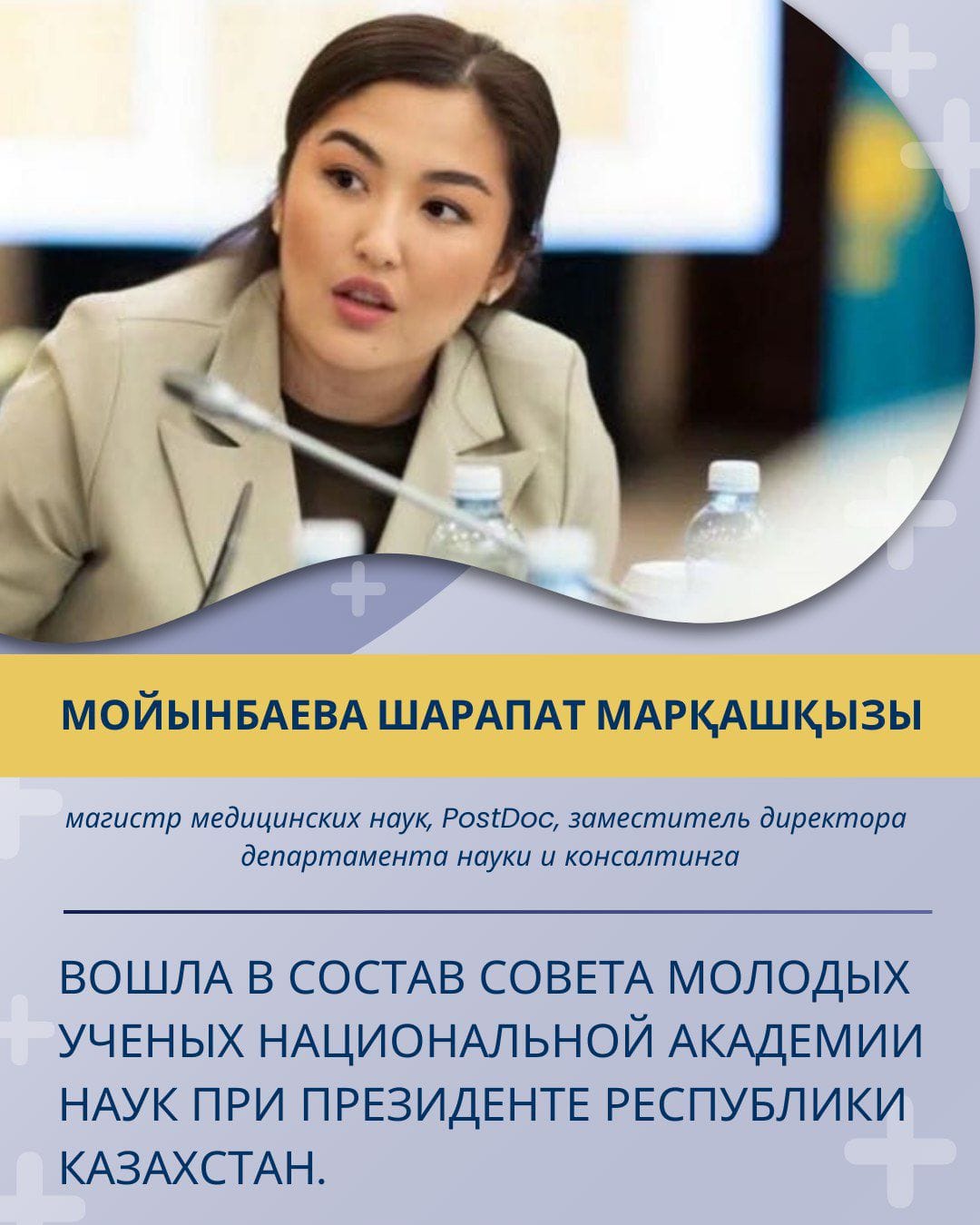 МОЙЫНБАЕВА ШАРАПАТ МАРҚАШҚЫЗЫ

магистр медицинских наук, PostDoc, заместитель директора департамента науки и консалтинга

ВОШЛА В СОСТАВ СОВЕТА МОЛОДЫХ УЧЕНЫХ НАЦИОНАЛЬНОЙ АКАДЕМИИ НАУК ПРИ ПРЕЗИДЕНТЕ РЕСПУБЛИКИ КАЗАХСТАН.